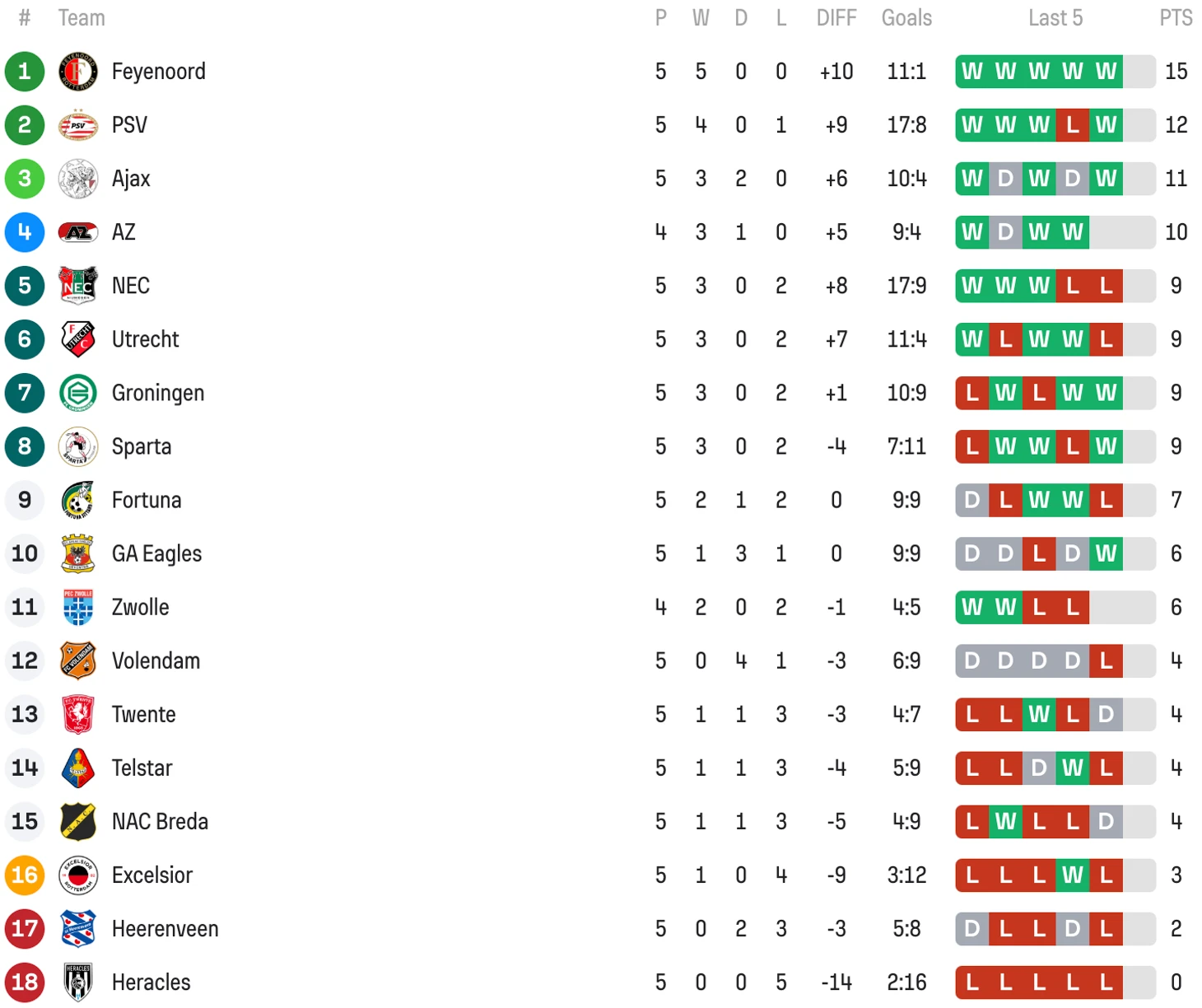 | # | Team | P | W | D | L | DIFF | Goals | Last 5 | PTS |
|---|---|---|---|---|---|---|---|---|---|
| 1 | Feyenoord | 5 | 5 | 0 | 0 | +10 | 11:1 | W W W W W | 15 |
| 2 | PSV | 5 | 4 | 0 | 1 | +9 | 17:8 | W W W L W | 12 |
| 3 | Ajax | 5 | 3 | 2 | 0 | +6 | 10:4 | W D W D W | 11 |
| 4 | AZ | 4 | 3 | 1 | 0 | +5 | 9:4 | W D W W | 10 |
| 5 | NEC | 5 | 3 | 0 | 2 | +8 | 17:9 | W W W L L | 9 |
| 6 | Utrecht | 5 | 3 | 0 | 2 | +7 | 11:4 | W L W W L | 9 |
| 7 | Groningen | 5 | 3 | 0 | 2 | +1 | 10:9 | L W L W W | 9 |
| 8 | Sparta | 5 | 3 | 0 | 2 | -4 | 7:11 | L W W L W | 9 |
| 9 | Fortuna | 5 | 2 | 1 | 2 | 0 | 9:9 | D L W W L | 7 |
| 10 | GA Eagles | 5 | 1 | 3 | 1 | 0 | 9:9 | D D L D W | 6 |
| 11 | Zwolle | 4 | 2 | 0 | 2 | -1 | 4:5 | W W L L | 6 |
| 12 | Volendam | 5 | 0 | 4 | 1 | -3 | 6:9 | D D D D L | 4 |
| 13 | Twente | 5 | 1 | 1 | 3 | -3 | 4:7 | L L W L D | 4 |
| 14 | Telstar | 5 | 1 | 1 | 3 | -4 | 5:9 | L L D W L | 4 |
| 15 | NAC Breda | 5 | 1 | 1 | 3 | -5 | 4:9 | L W L L D | 4 |
| 16 | Excelsior | 5 | 1 | 0 | 4 | -9 | 3:12 | L L L W L | 3 |
| 17 | Heerenveen | 5 | 0 | 2 | 3 | -3 | 5:8 | D L L D L | 2 |
| 18 | Heracles | 5 | 0 | 0 | 5 | -14 | 2:16 | L L L L L | 0 |